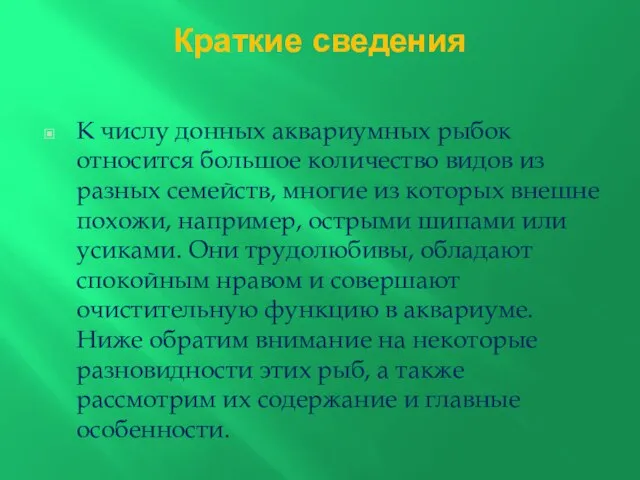 Краткие сведения

К числу донных аквариумных рыбок относится большое количество видов из разных семейств, многие из которых внешне похожи, например, острыми шипами или усиками. Они трудолюбивы, обладают спокойным нравом и совершают очистительную функцию в аквариуме. Ниже обратим внимание на некоторые разновидности этих рыб, а также рассмотрим их содержание и главные особенности.